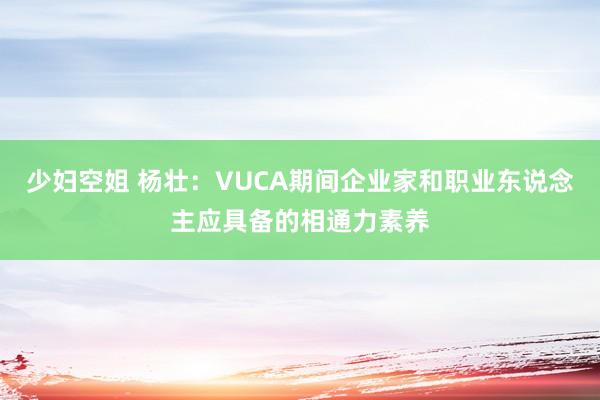 少妇空姐 杨壮：VUCA期间企业家和职业东说念主应具备的相通力素养